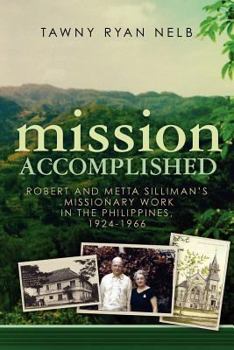 TAWNY RYAN NELB

mission
ACCOMPLISHED

ROBERT AND METTA SILLIMAN'S MISSIONARY WORK IN THE PHILIPPINES, 1924-1966